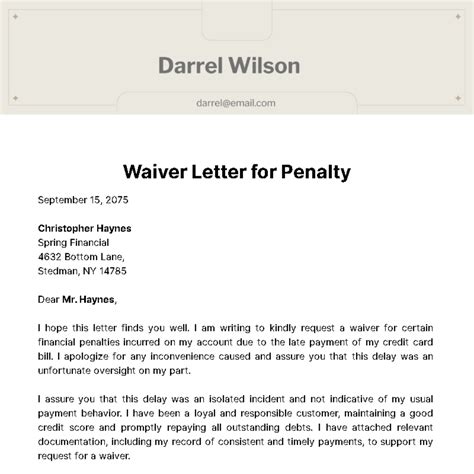 Darrel Wilson

darrel@email.com

Waiver Letter for Penalty

September 15, 2075

Christopher Haynes
Spring Financial
4632 Bottom Lane,
Stedman, NY 14785

Dear Mr. Haynes,

I hope this letter finds you well. I am writing to kindly request a waiver for certain financial penalties incurred on my account due to the late payment of my credit card bill. I apologize for any inconvenience caused and assure you that this delay was an unfortunate oversight on my part.

I assure you that this delay was an isolated incident and not indicative of my usual payment behavior. I have been a loyal and responsible customer, maintaining a good credit score and promptly repaying all outstanding debts. I have attached relevant documentation, including my record of consistent and timely payments, to support my request for a waiver.